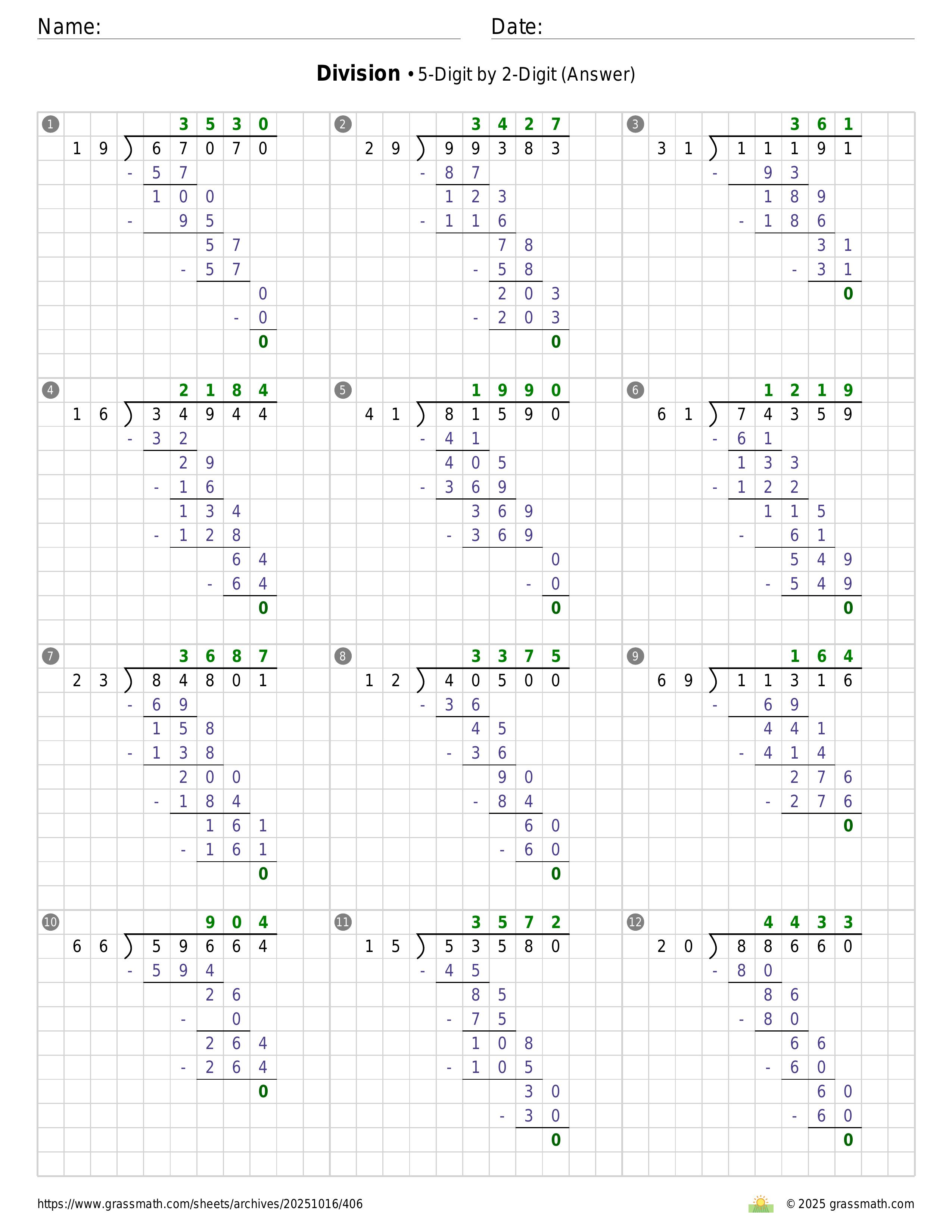 Name: Date:

**Division** • 5-Digit by 2-Digit (Answer)

1
3530
19 ) 67070
- 57
100
- 95
57
- 57
0
- 0
0

2
3427
29 ) 99383
- 87
123
- 116
78
- 58
203
- 203
0

3
361
31 ) 11191
- 93
189
- 186
31
- 31
0

4
2184
16 ) 34944
- 32
29
- 16
134
- 128
64
- 64
0

5
1990
41 ) 81590
- 41
405
- 369
369
- 369
0
- 0
0

6
1219
61 ) 74359
- 61
133
- 122
115
- 61
549
- 549
0

7
3687
23 ) 84801
- 69
158
- 138
200
- 184
161
- 161
0

8
3375
12 ) 40500
- 36
45
- 36
90
- 84
60
- 60
0

9
164
69 ) 11316
- 69
441
- 414
276
- 276
0

10
904
66 ) 59664
- 594
26
- 0
264
- 264
0

11
3572
15 ) 53580
- 45
85
- 75
108
- 105
30
- 30
0

12
4433
20 ) 88660
- 80
86
- 80
66
- 60
60
- 60
0

https://www.grassmath.com/sheets/archives/20251016/406
© 2025 grassmath.com